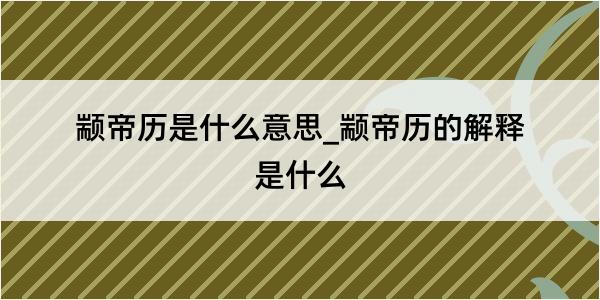 颛帝历是什么意思_颛帝历的解释是什么